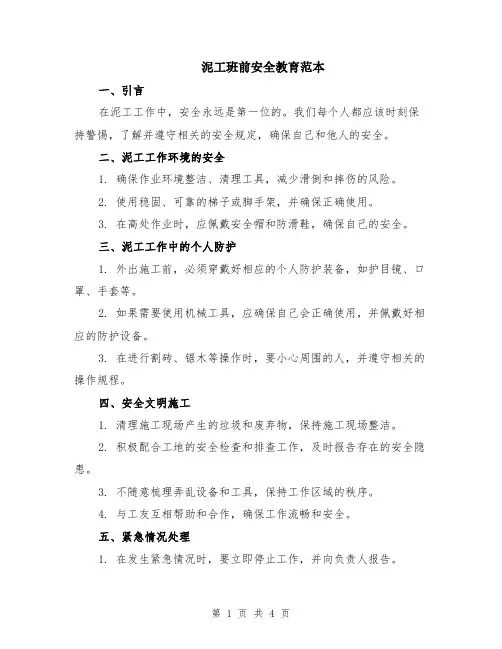 泥工班前安全教育范本

一、引言

在泥工工作中，安全永远是第一位的。我们每个人都应该时刻保持警惕，了解并遵守相关的安全规定，确保自己和他人的安全。

二、泥工工作环境的安全

1. 确保作业环境整洁、清理工具，减少滑倒和摔伤的风险。

2. 使用稳固、可靠的梯子或脚手架，并确保正确使用。

3. 在高处作业时，应佩戴安全帽和防滑鞋，确保自己的安全。

三、泥工工作中的个人防护

1. 外出施工前，必须穿戴好相应的个人防护装备，如护目镜、口罩、手套等。

2. 如果需要使用机械工具，应确保自己会正确使用，并佩戴好相应的防护设备。

3. 在进行割砖、锯木等操作时，要小心周围的人，并遵守相关的操作规程。

四、安全文明施工

1. 清理施工现场产生的垃圾和废弃物，保持施工现场整洁。

2. 积极配合工地的安全检查和排查工作，及时报告存在的安全隐患。

3. 不随意梳理弄乱设备和工具，保持工作区域的秩序。

4. 与工友互相帮助和合作，确保工作流畅和安全。

五、紧急情况处理

1. 在发生紧急情况时，要立即停止工作，并向负责人报告。

第 1 页 共 4 页